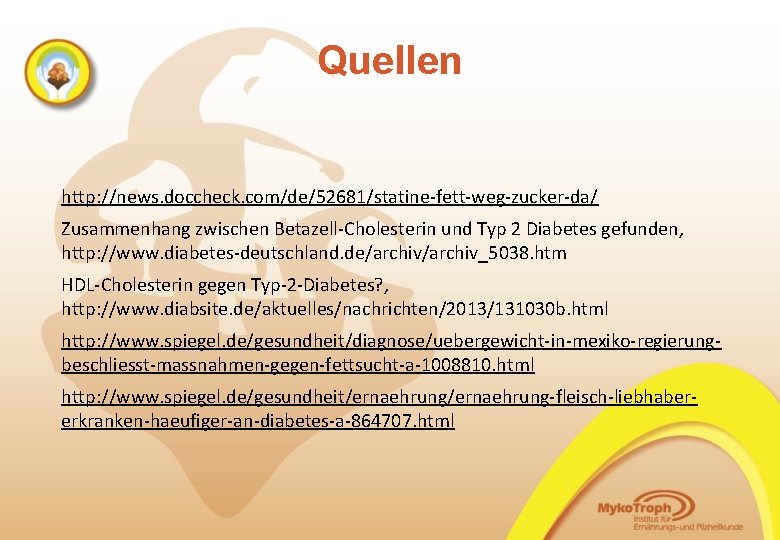 Quellen

http://news.doccheck.com/de/52681/statine-fett-weg-zucker-da/

Zusammenhang zwischen Betazell-Cholesterin und Typ 2 Diabetes gefunden, http://www.diabetes-deutschland.de/archiv/archiv_5038.htm

HDL-Cholesterin gegen Typ-2-Diabetes?, http://www.diabsite.de/aktuelles/nachrichten/2013/131030b.html

http://www.spiegel.de/gesundheit/diagnose/uebergewicht-in-mexiko-regierung-beschliesst-massnahmen-gegen-fettsucht-a-1008810.html

http://www.spiegel.de/gesundheit/ernaehrung/ernaehrung-fleisch-liebhaber-erkranken-haeufiger-an-diabetes-a-864707.html

MykoTroph
Institut für Ernährungs- und Pilzheilkunde